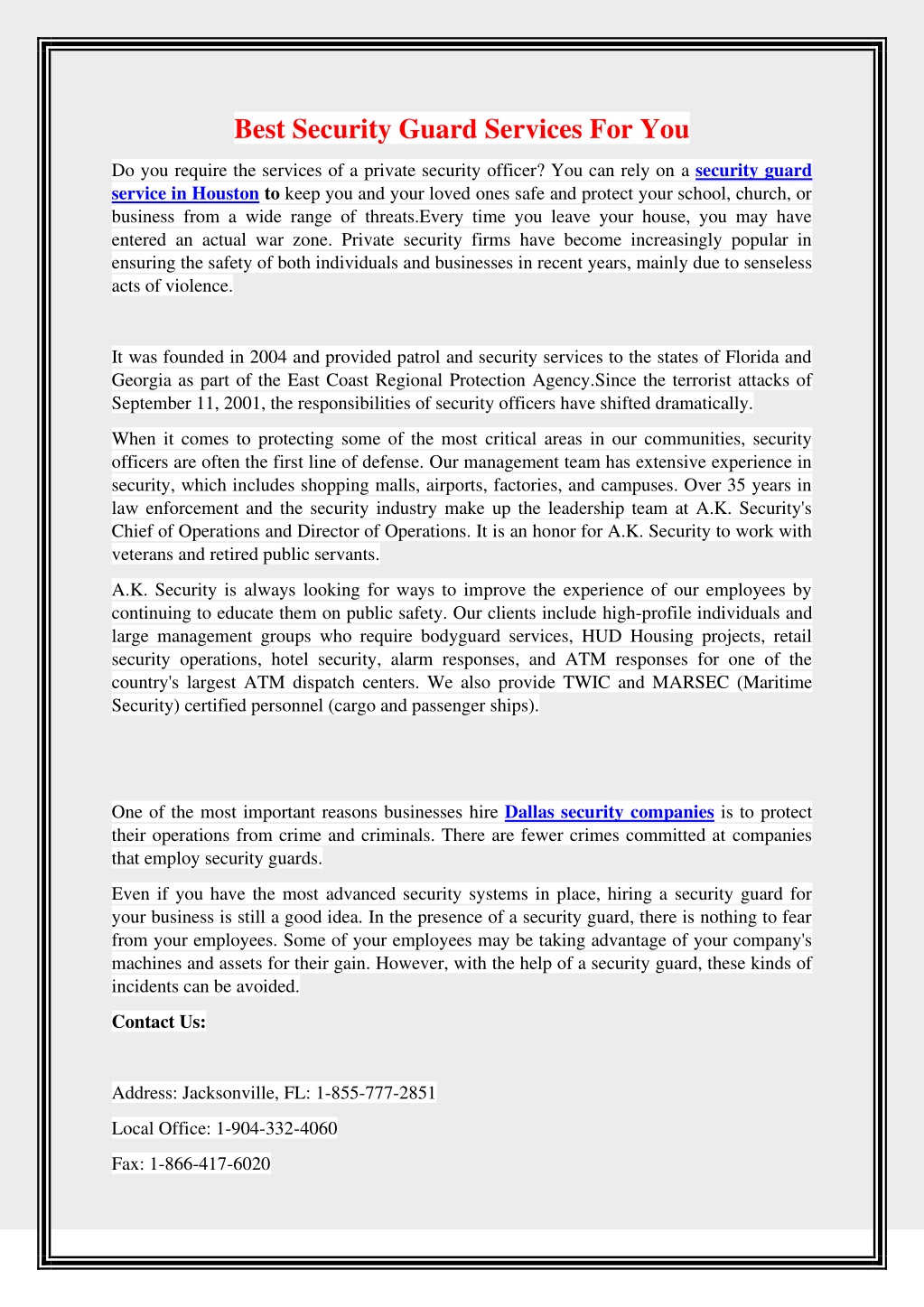 Best Security Guard Services For You

Do you require the services of a private security officer? You can rely on a security guard service in Houston to keep you and your loved ones safe and protect your school, church, or business from a wide range of threats.Every time you leave your house, you may have entered an actual war zone. Private security firms have become increasingly popular in ensuring the safety of both individuals and businesses in recent years, mainly due to senseless acts of violence.

It was founded in 2004 and provided patrol and security services to the states of Florida and Georgia as part of the East Coast Regional Protection Agency.Since the terrorist attacks of September 11, 2001, the responsibilities of security officers have shifted dramatically.

When it comes to protecting some of the most critical areas in our communities, security officers are often the first line of defense. Our management team has extensive experience in security, which includes shopping malls, airports, factories, and campuses. Over 35 years in law enforcement and the security industry make up the leadership team at A.K. Security's Chief of Operations and Director of Operations. It is an honor for A.K. Security to work with veterans and retired public servants.

A.K. Security is always looking for ways to improve the experience of our employees by continuing to educate them on public safety. Our clients include high-profile individuals and large management groups who require bodyguard services, HUD Housing projects, retail security operations, hotel security, alarm responses, and ATM responses for one of the country's largest ATM dispatch centers. We also provide TWIC and MARSEC (Maritime Security) certified personnel (cargo and passenger ships).

One of the most important reasons businesses hire Dallas security companies is to protect their operations from crime and criminals. There are fewer crimes committed at companies that employ security guards.

Even if you have the most advanced security systems in place, hiring a security guard for your business is still a good idea. In the presence of a security guard, there is nothing to fear from your employees. Some of your employees may be taking advantage of your company's machines and assets for their gain. However, with the help of a security guard, these kinds of incidents can be avoided.

Contact Us:

Address: Jacksonville, FL: 1-855-777-2851

Local Office: 1-904-332-4060

Fax: 1-866-417-6020